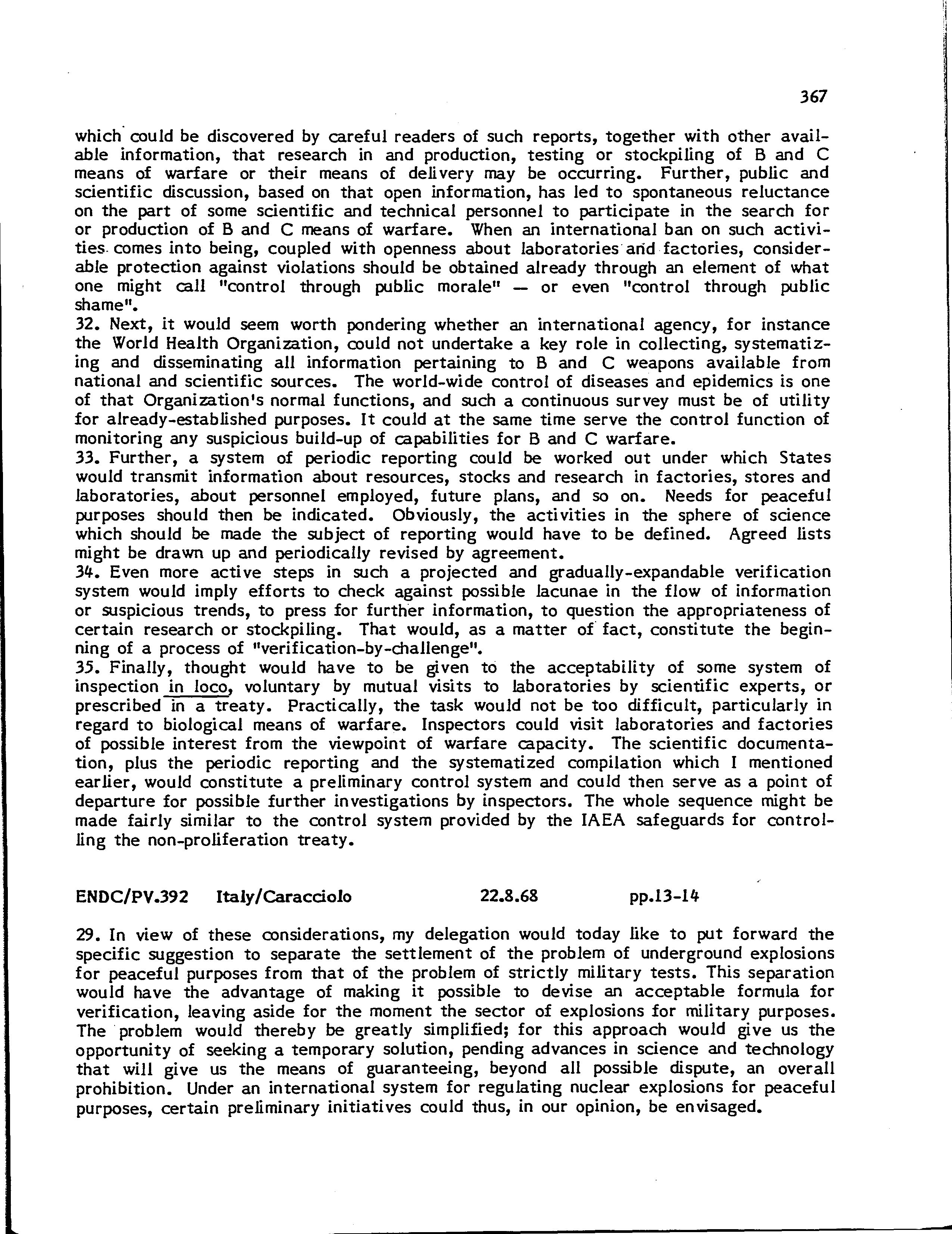 367

which could be discovered by careful readers of such reports, together with other available information, that research in and production, testing or stockpiling of B and C means of warfare or their means of delivery may be occurring. Further, public and scientific discussion, based on that open information, has led to spontaneous reluctance on the part of some scientific and technical personnel to participate in the search for or production of B and C means of warfare. When an international ban on such activities comes into being, coupled with openness about laboratories and factories, considerable protection against violations should be obtained already through an element of what one might call "control through public morale" — or even "control through public shame".

32. Next, it would seem worth pondering whether an international agency, for instance the World Health Organization, could not undertake a key role in collecting, systematizing and disseminating all information pertaining to B and C weapons available from national and scientific sources. The world-wide control of diseases and epidemics is one of that Organization's normal functions, and such a continuous survey must be of utility for already-established purposes. It could at the same time serve the control function of monitoring any suspicious build-up of capabilities for B and C warfare.

33. Further, a system of periodic reporting could be worked out under which States would transmit information about resources, stocks and research in factories, stores and laboratories, about personnel employed, future plans, and so on. Needs for peaceful purposes should then be indicated. Obviously, the activities in the sphere of science which should be made the subject of reporting would have to be defined. Agreed lists might be drawn up and periodically revised by agreement.

34. Even more active steps in such a projected and gradually-expandable verification system would imply efforts to check against possible lacunae in the flow of information or suspicious trends, to press for further information, to question the appropriateness of certain research or stockpiling. That would, as a matter of fact, constitute the beginning of a process of "verification-by-challenge".

35. Finally, thought would have to be given to the acceptability of some system of inspection in loco, voluntary by mutual visits to laboratories by scientific experts, or prescribed in a treaty. Practically, the task would not be too difficult, particularly in regard to biological means of warfare. Inspectors could visit laboratories and factories of possible interest from the viewpoint of warfare capacity. The scientific documentation, plus the periodic reporting and the systematized compilation which I mentioned earlier, would constitute a preliminary control system and could then serve as a point of departure for possible further investigations by inspectors. The whole sequence might be made fairly similar to the control system provided by the IAEA safeguards for controlling the non-proliferation treaty.

ENDC/PV.392 Italy/Caracciolo 22.8.68 pp.13-14

29. In view of these considerations, my delegation would today like to put forward the specific suggestion to separate the settlement of the problem of underground explosions for peaceful purposes from that of the problem of strictly military tests. This separation would have the advantage of making it possible to devise an acceptable formula for verification, leaving aside for the moment the sector of explosions for military purposes. The problem would thereby be greatly simplified; for this approach would give us the opportunity of seeking a temporary solution, pending advances in science and technology that will give us the means of guaranteeing, beyond all possible dispute, an overall prohibition. Under an international system for regulating nuclear explosions for peaceful purposes, certain preliminary initiatives could thus, in our opinion, be envisaged.